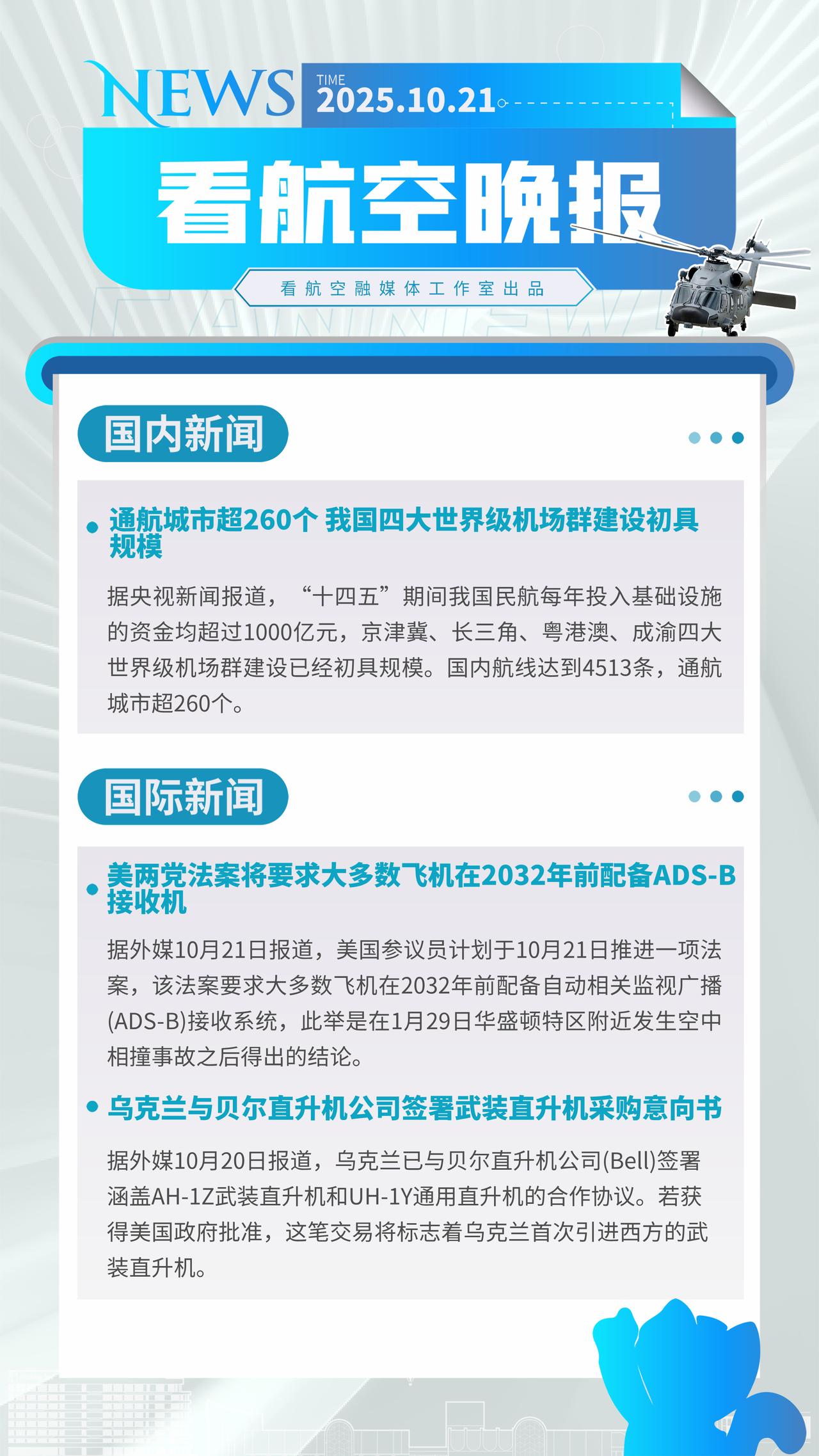 NEWS
TIME
2025.10.21

看航空晚报

看航空融媒体工作室出品

国内新闻

• 通航城市超260个 我国四大世界级机场群建设初具规模

据央视新闻报道，“十四五”期间我国民航每年投入基础设施的资金均超过1000亿元，京津冀、长三角、粤港澳、成渝四大世界级机场群建设已经初具规模。国内航线达到4513条，通航城市超260个。

国际新闻

• 美两党法案将要求大多数飞机在2032年前配备ADS-B接收机

据外媒10月21日报道，美国参议员计划于10月21日推进一项法案，该法案要求大多数飞机在2032年前配备自动相关监视广播(ADS-B)接收系统，此举是在1月29日华盛顿特区附近发生空中相撞事故之后得出的结论。

• 乌克兰与贝尔直升机公司签署武装直升机采购意向书

据外媒10月20日报道，乌克兰已与贝尔直升机公司(Bell)签署涵盖AH-1Z武装直升机和UH-1Y通用直升机的合作协议。若获得美国政府批准，这笔交易将标志着乌克兰首次引进西方的武装直升机。